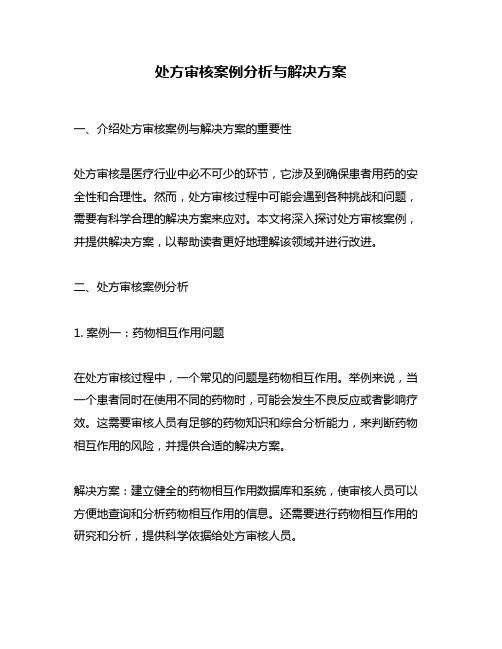 处方审核案例分析与解决方案

一、介绍处方审核案例与解决方案的重要性

处方审核是医疗行业中必不可少的环节，它涉及到确保患者用药的安全性和合理性。然而，处方审核过程中可能会遇到各种挑战和问题，需要有科学合理的解决方案来应对。本文将深入探讨处方审核案例，并提供解决方案，以帮助读者更好地理解该领域并进行改进。

二、处方审核案例分析

1. 案例一：药物相互作用问题

在处方审核过程中，一个常见的问题是药物相互作用。举例来说，当一个患者同时在使用不同的药物时，可能会发生不良反应或者影响疗效。这需要审核人员有足够的药物知识和综合分析能力，来判断药物相互作用的风险，并提供合适的解决方案。

解决方案：建立健全的药物相互作用数据库和系统，使审核人员可以方便地查询和分析药物相互作用的信息。还需要进行药物相互作用的研究和分析，提供科学依据给处方审核人员。